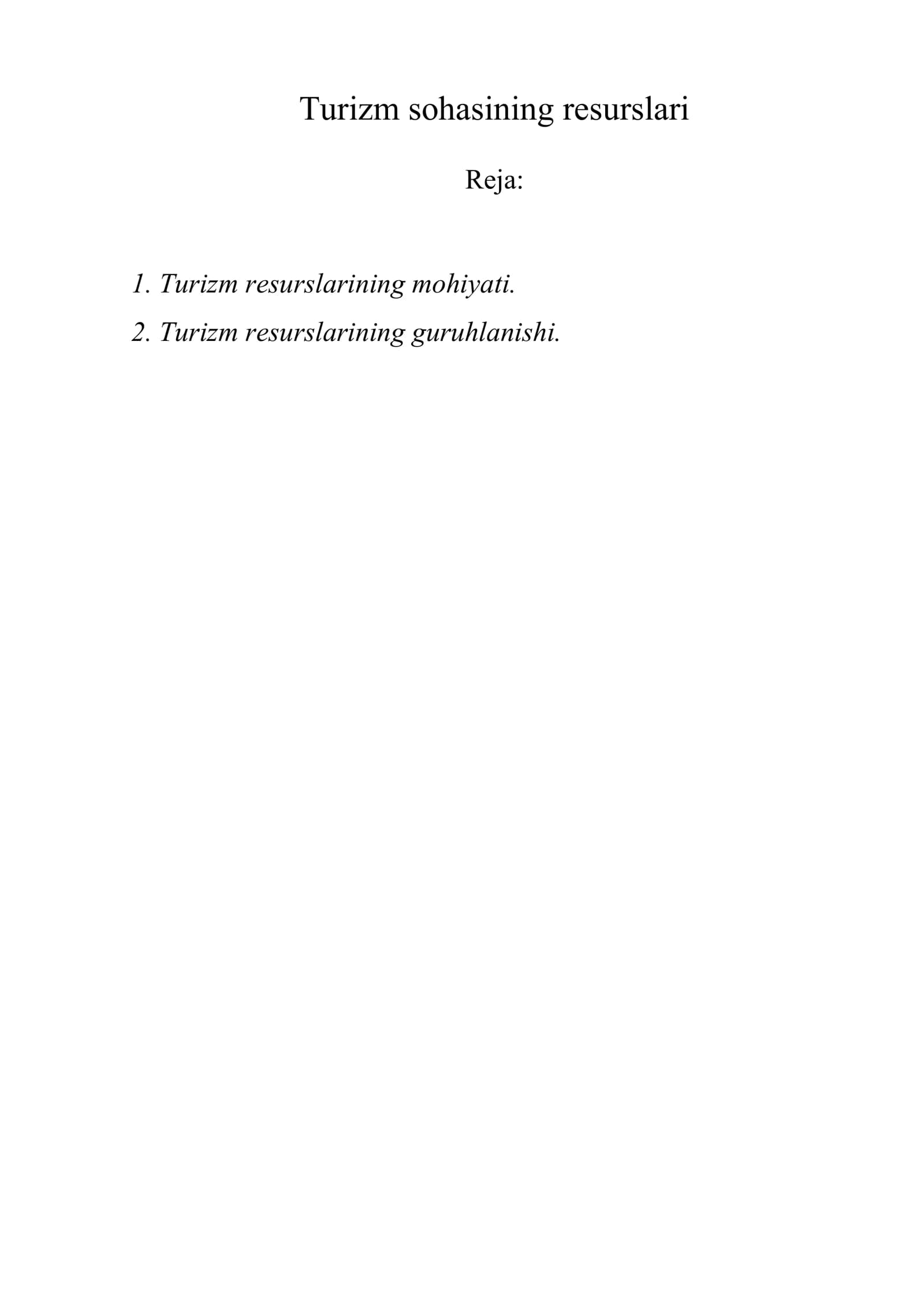 Turizm sohasining resurslari

Reja:

1. Turizm resurslarining mohiyati.

2. Turizm resurslarining guruhlanishi.